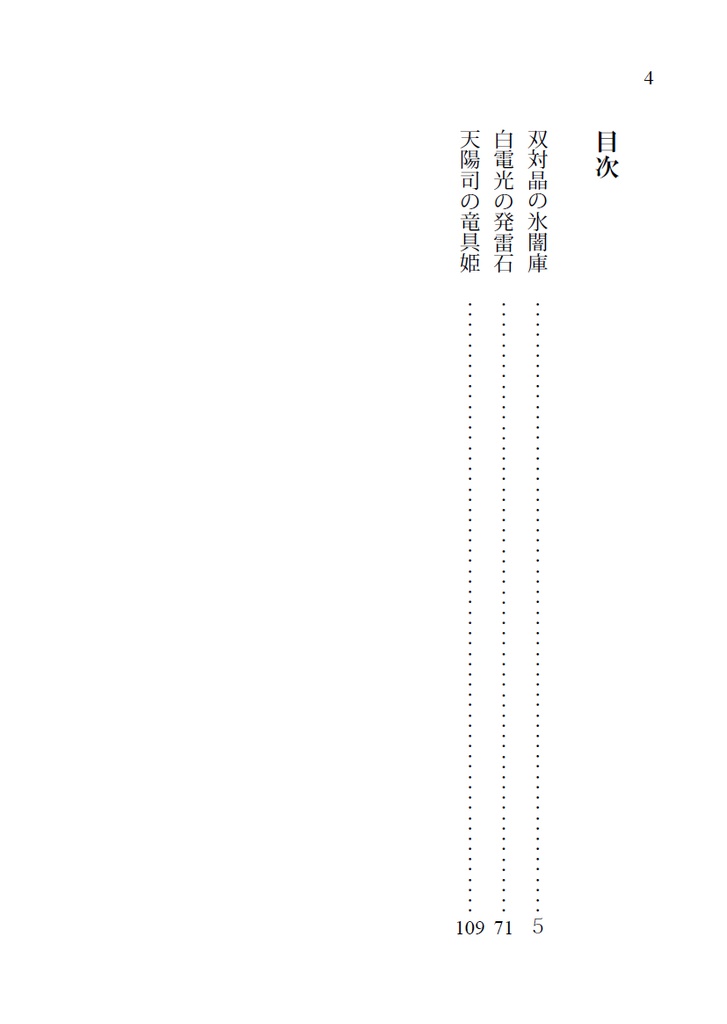 4

目次

双対晶の氷闇庫 5
白電光の発雷石 71
天陽司の竜具姫 109